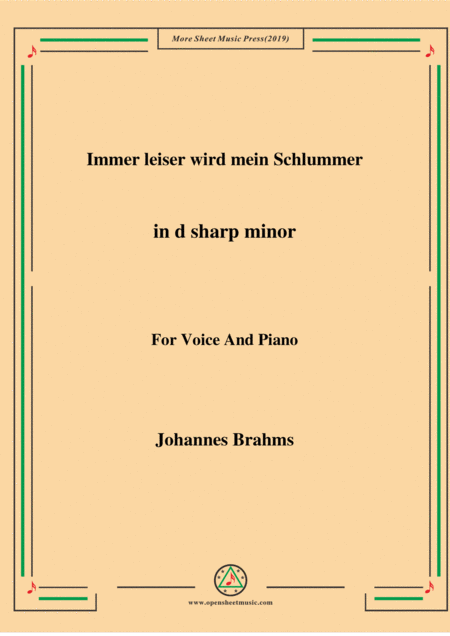 More Sheet Music Press(2019)

Immer leiser wird mein Schlummer

in d sharp minor

For Voice And Piano

Johannes Brahms

www.opensheetmusic.com